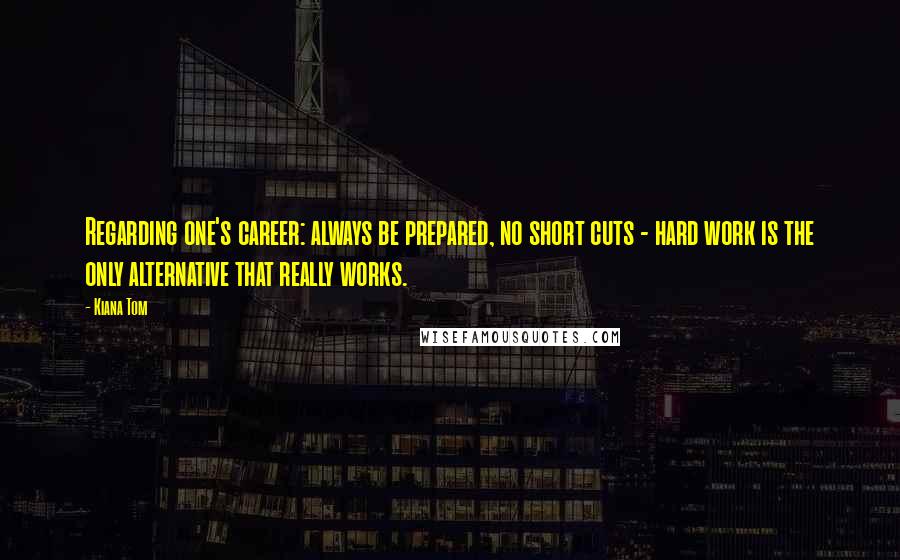 Regarding one's career: always be prepared, no short cuts - hard work is the only alternative that really works.

- Kiana Tom

WISEFAMOUSQUOTES.COM